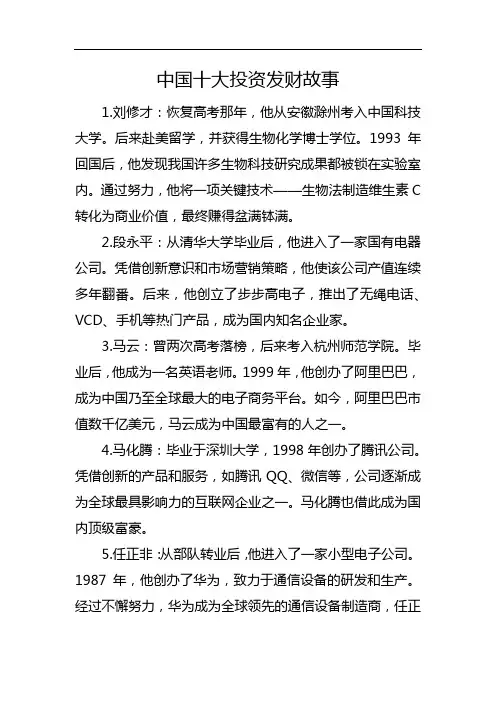 中国十大投资发财故事

1.刘修才：恢复高考那年，他从安徽滁州考入中国科技大学。后来赴美留学，并获得生物化学博士学位。1993 年回国后，他发现我国许多生物科技研究成果都被锁在实验室内。通过努力，他将一项关键技术——生物法制造维生素 C 转化为商业价值，最终赚得盆满钵满。

2.段永平：从清华大学毕业后，他进入了一家国有电器公司。凭借创新意识和市场营销策略，他使该公司产值连续多年翻番。后来，他创立了步步高电子，推出了无绳电话、VCD、手机等热门产品，成为国内知名企业家。

3.马云：曾两次高考落榜，后来考入杭州师范学院。毕业后，他成为一名英语老师。1999 年，他创办了阿里巴巴，成为中国乃至全球最大的电子商务平台。如今，阿里巴巴市值数千亿美元，马云成为中国最富有的人之一。

4.马化腾：毕业于深圳大学，1998 年创办了腾讯公司。凭借创新的产品和服务，如腾讯 QQ、微信等，公司逐渐成为全球最具影响力的互联网企业之一。马化腾也借此成为国内顶级富豪。

5.任正非：从部队转业后，他进入了一家小型电子公司。1987 年，他创办了华为，致力于通信设备的研发和生产。经过不懈努力，华为成为全球领先的通信设备制造商，任正